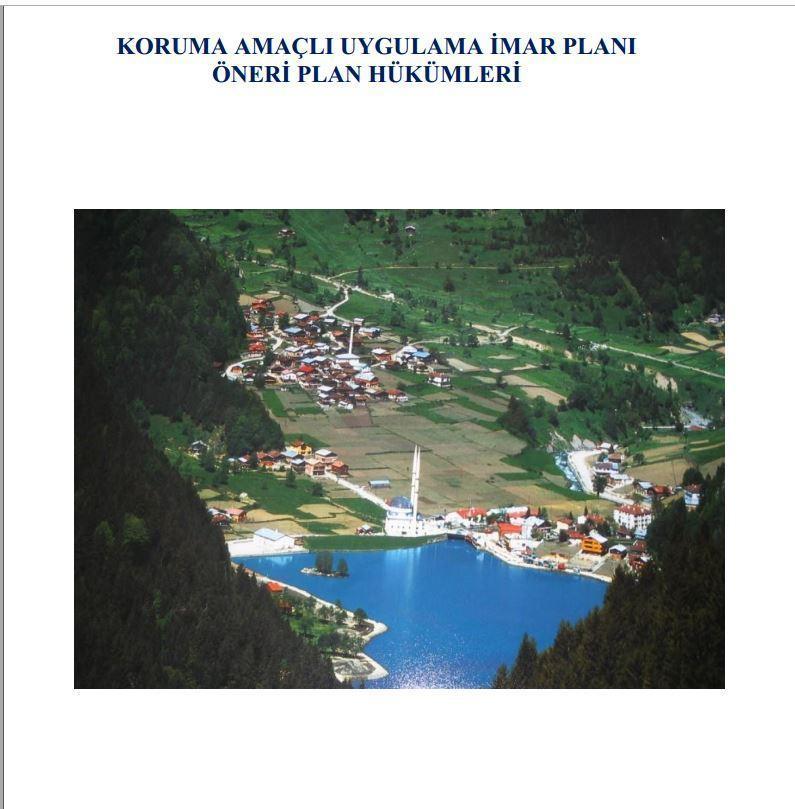 KORUMA AMAÇLI UYGULAMA İMAR PLANI
ÖNERİ PLAN HÜKÜMLERİ